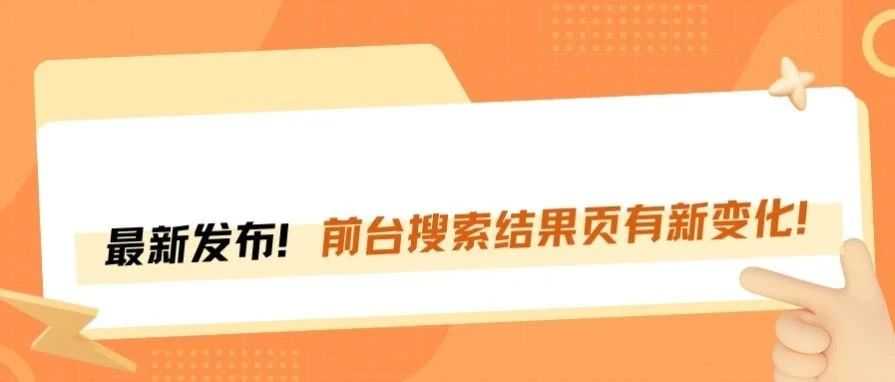 最新发布！前台搜索结果页有新变化！